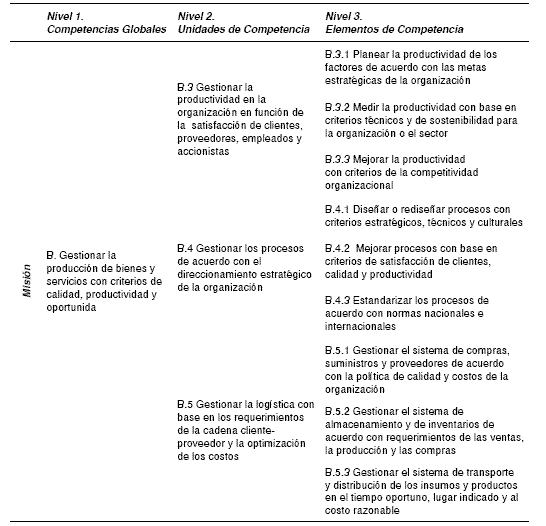 |  | Nivel 1. Competencias Globales | Nivel 2. Unidades de Competencia | Nivel 3. Elementos de Competencia |
|---|---|---|---|
| Misión | B. Gestionar la producción de bienes y servicios con criterios de calidad, productividad y oportunida | B.3 Gestionar la productividad en la organización en función de la satisfacción de clientes, proveedores, empleados y accionistas | B.3.1 Planear la productividad de los factores de acuerdo con las metas estratégicas de la organización |
|  |  |  | B.3.2 Medir la productividad con base en criterios técnicos y de sostenibilidad para la organización o el sector |
|  |  |  | B.3.3 Mejorar la productividad con criterios de la competitividad organizacional |
|  |  | B.4 Gestionar los procesos de acuerdo con el direccionamiento estratégico de la organización | B.4.1 Diseñar o rediseñar procesos con criterios estratégicos, técnicos y culturales |
|  |  |  | B.4.2 Mejorar procesos con base en criterios de satisfacción de clientes, calidad y productividad |
|  |  |  | B.4.3 Estandarizar los procesos de acuerdo con normas nacionales e internacionales |
|  |  | B.5 Gestionar la logística con base en los requerimientos de la cadena cliente-proveedor y la optimización de los costos | B.5.1 Gestionar el sistema de compras, suministros y proveedores de acuerdo con la política de calidad y costos de la organización |
|  |  |  | B.5.2 Gestionar el sistema de almacenamiento y de inventarios de acuerdo con requerimientos de las ventas, la producción y las compras |
|  |  |  | B.5.3 Gestionar el sistema de transporte y distribución de los insumos y productos en el tiempo oportuno, lugar indicado y al costo razonable |